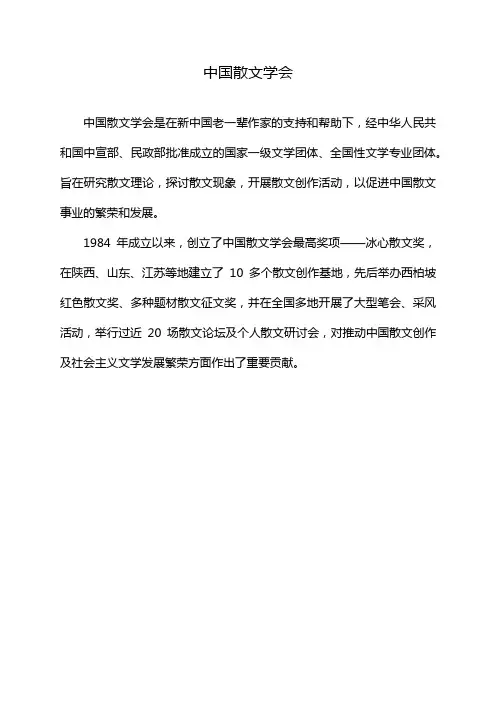 中国散文学会

中国散文学会是在新中国老一辈作家的支持和帮助下，经中华人民共和国中宣部、民政部批准成立的国家一级文学团体、全国性文学专业团体。旨在研究散文理论，探讨散文现象，开展散文创作活动，以促进中国散文事业的繁荣和发展。

1984 年成立以来，创立了中国散文学会最高奖项——冰心散文奖，在陕西、山东、江苏等地建立了 10 多个散文创作基地，先后举办西柏坡红色散文奖、多种题材散文征文奖，并在全国多地开展了大型笔会、采风活动，举行过近 20 场散文论坛及个人散文研讨会，对推动中国散文创作及社会主义文学发展繁荣方面作出了重要贡献。